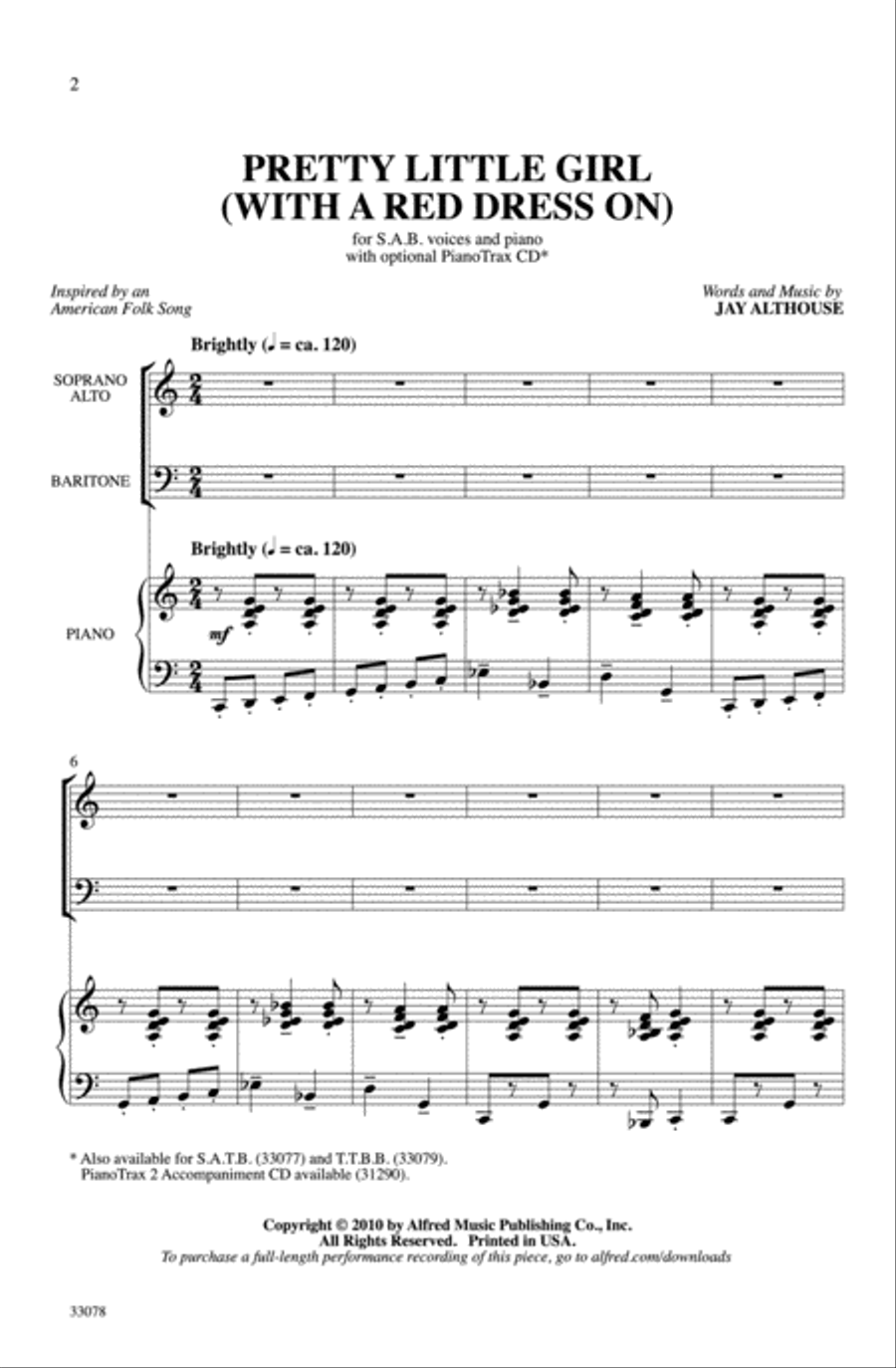 2

PRETTY LITTLE GIRL
(WITH A RED DRESS ON)

for S.A.B. voices and piano
with optional PianoTrax CD*

Inspired by an
American Folk Song

Words and Music by
JAY ALTHOUSE

Brightly (♩ = ca. 120)

SOPRANO
ALTO

BARITONE

Brightly (♩ = ca. 120)

PIANO

mf

6

* Also available for S.A.T.B. (33077) and T.T.B.B. (33079).
PianoTrax 2 Accompaniment CD available (31290).

Copyright © 2010 by Alfred Music Publishing Co., Inc.
All Rights Reserved. Printed in USA.
To purchase a full-length performance recording of this piece, go to alfred.com/downloads

33078